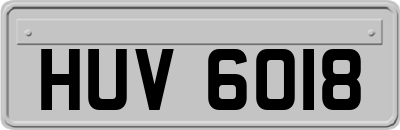 HUV 6018